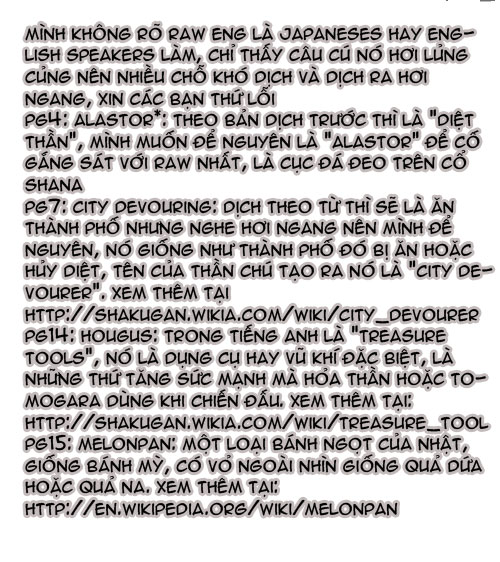 MÌNH KHÔNG RÕ RAW ENG LÀ JAPANESES HAY ENGLISH SPEAKERS LÀM, CHỈ THẤY CÂU CÚ NÓ HƠI LỦNG CỦNG NÊN NHIỀU CHỖ KHÓ DỊCH VÀ DỊCH RA HƠI NGANG, XIN CÁC BẠN THỨ LỖI
PG4: ALASTOR*: THEO BẢN DỊCH TRƯỚC THÌ LÀ "DIỆT THẦN", MÌNH MUỐN ĐỂ NGUYÊN LÀ "ALASTOR" ĐỂ CỐ GẮNG SÁT VỚI RAW NHẤT, LÀ CỤC ĐÁ ĐEO TRÊN CỔ SHANA
PG7: CITY DEVOURING: DỊCH THEO TỪ THÌ SẼ LÀ ĂN THÀNH PHỐ NHƯNG NGHE HƠI NGANG NÊN MÌNH ĐỂ NGUYÊN, NÓ GIỐNG NHƯ THÀNH PHỐ ĐÓ BỊ ĂN HOẶC HỦY DIỆT, TÊN CỦA THẦN CHÚ TẠO RA NÓ LÀ "CITY DEVOURER". XEM THÊM TẠI
HTTP://SHAKUGAN.WIKIA.COM/WIKI/CITY_DEVOURER
PG14: HOUGUS: TRONG TIẾNG ANH LÀ "TREASURE TOOLS", NÓ LÀ DỤNG CỤ HAY VŨ KHÍ ĐẶC BIỆT, LÀ NHỮNG THỨ TĂNG SỨC MẠNH MÀ HỎA THẦN HOẶC TOMOGARA DÙNG KHI CHIẾN ĐẤU. XEM THÊM TẠI:
HTTP://SHAKUGAN.WIKIA.COM/WIKI/TREASURE_TOOL
PG15: MELONPAN: MỘT LOẠI BÁNH NGỌT CỦA NHẬT, GIỐNG BÁNH MỲ, CÓ VỎ NGOÀI NHÌN GIỐNG QUẢ DỨA HOẶC QUẢ NA. XEM THÊM TẠI:
HTTP://EN.WIKIPEDIA.ORG/WIKI/MELONPAN